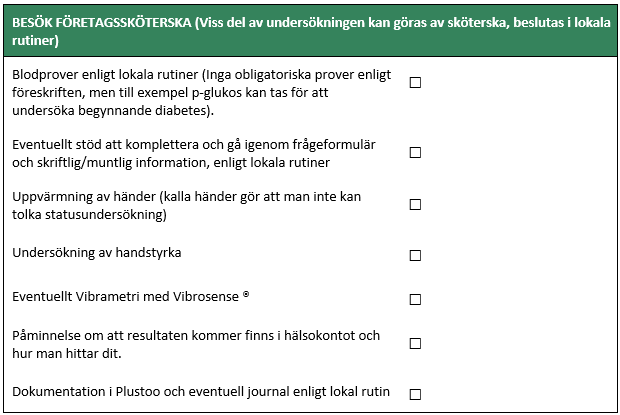 | BESÖK FÖRETAGSSKÖTERSKA (Viss del av undersökningen kan göras av sköterska, beslutas i lokala rutiner) | |
|---|---|
| Blodprover enligt lokala rutiner (Inga obligatoriska prover enligt föreskriften, men till exempel p-glukos kan tas för att undersöka begynnande diabetes). | ☐ |
| Eventuellt stöd att komplettera och gå igenom frågeformulär och skriftlig/muntlig information, enligt lokala rutiner | ☐ |
| Uppvärmning av händer (kalla händer gör att man inte kan tolka statusundersökning) | ☐ |
| Undersökning av handstyrka | ☐ |
| Eventuellt Vibrametri med Vibrosense ® | ☐ |
| Påminnelse om att resultaten kommer finns i hälsokontot och hur man hittar dit. | ☐ |
| Dokumentation i Plustoo och eventuell journal enligt lokal rutin | ☐ |